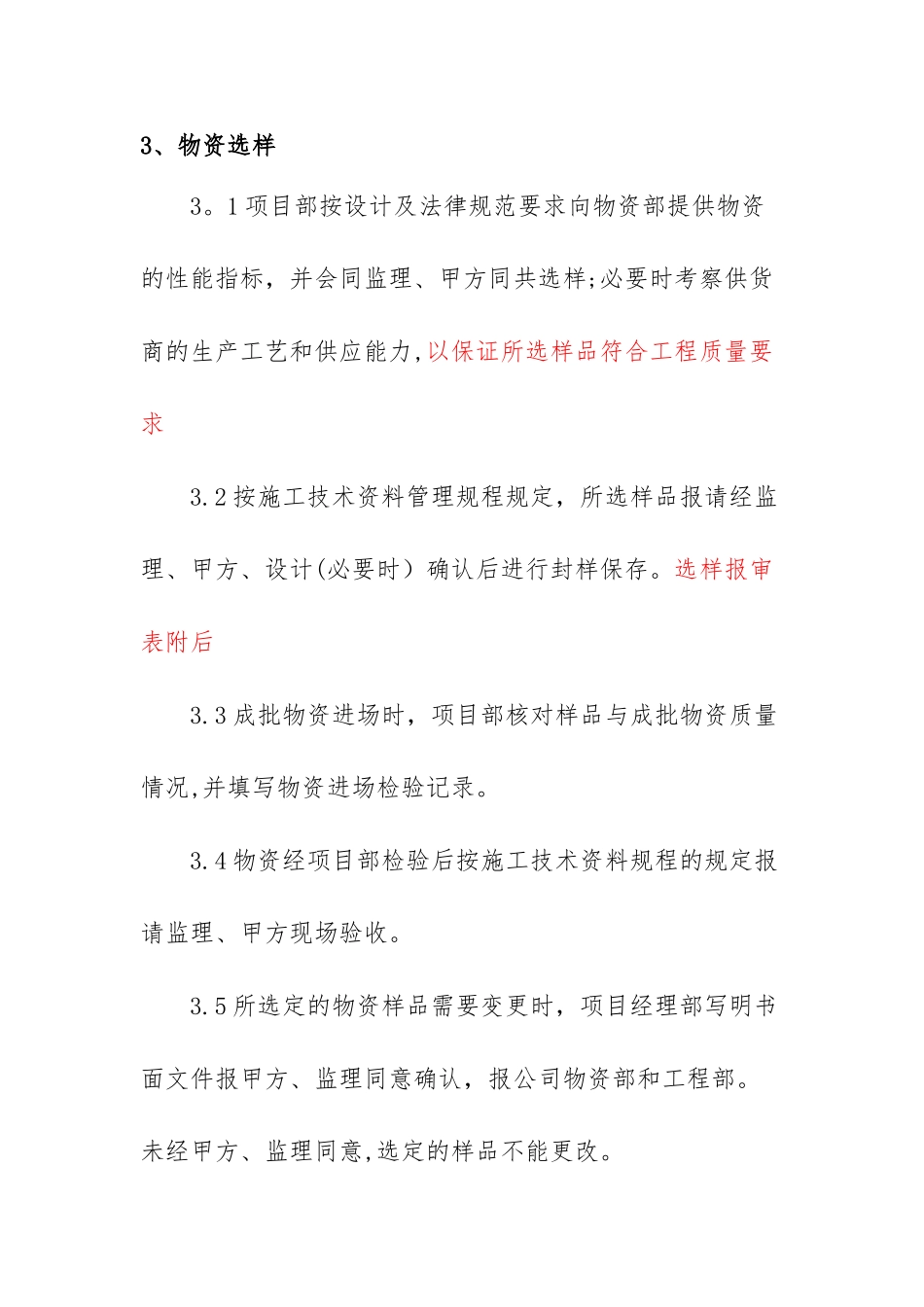 3、物资选样

3。1项目部按设计及法律规范要求向物资部提供物资的性能指标，并会同监理、甲方同共选样;必要时考察供货商的生产工艺和供应能力,以保证所选样品符合工程质量要求

3.2按施工技术资料管理规程规定，所选样品报请经监理、甲方、设计(必要时）确认后进行封样保存。选样报审表附后

3.3成批物资进场时，项目部核对样品与成批物资质量情况,并填写物资进场检验记录。

3.4物资经项目部检验后按施工技术资料规程的规定报请监理、甲方现场验收。

3.5所选定的物资样品需要变更时，项目经理部写明书面文件报甲方、监理同意确认，报公司物资部和工程部。未经甲方、监理同意,选定的样品不能更改。